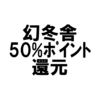 幻冬舎
50%ポイント
還元